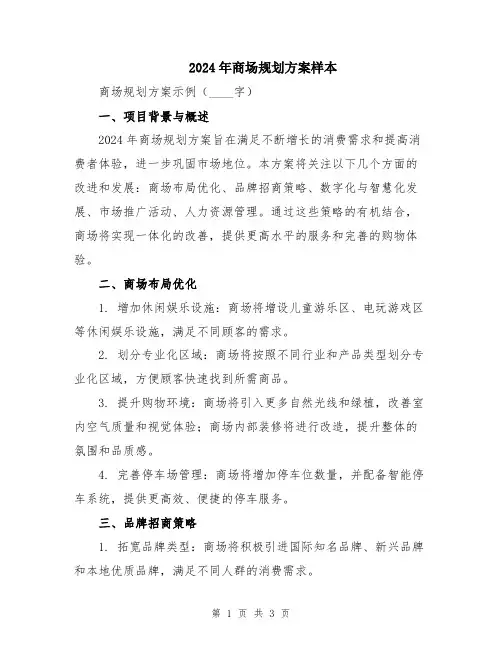 2024年商场规划方案样本

商场规划方案示例（____字）

一、项目背景与概述

2024年商场规划方案旨在满足不断增长的消费需求和提高消费者体验，进一步巩固市场地位。本方案将关注以下几个方面的改进和发展：商场布局优化、品牌招商策略、数字化与智慧化发展、市场推广活动、人力资源管理。通过这些策略的有机结合，商场将实现一体化的改善，提供更高水平的服务和完善的购物体验。

二、商场布局优化

1. 增加休闲娱乐设施：商场将增设儿童游乐区、电玩游戏区等休闲娱乐设施，满足不同顾客的需求。

2. 划分专业化区域：商场将按照不同行业和产品类型划分专业化区域，方便顾客快速找到所需商品。

3. 提升购物环境：商场将引入更多自然光线和绿植，改善室内空气质量和视觉体验；商场内部装修将进行改造，提升整体的氛围和品质感。

4. 完善停车场管理：商场将增加停车位数量，并配备智能停车系统，提供更高效、便捷的停车服务。

三、品牌招商策略

1. 拓宽品牌类型：商场将积极引进国际知名品牌、新兴品牌和本地优质品牌，满足不同人群的消费需求。

第 1 页 共 3 页